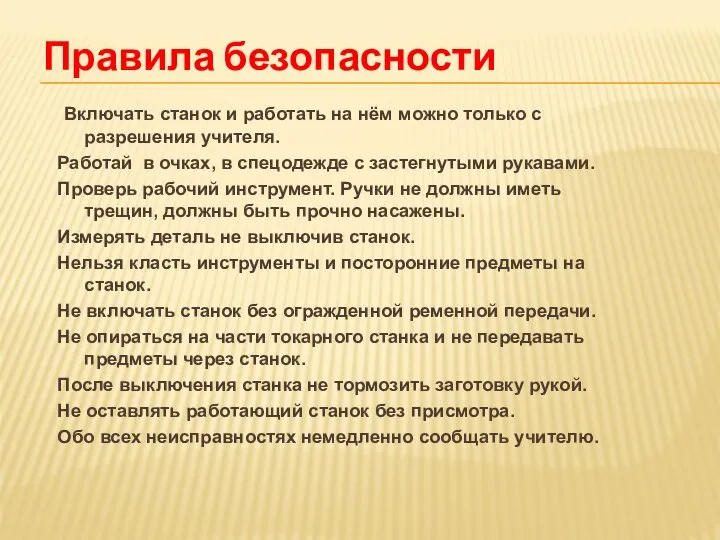 Правила безопасности

Включать станок и работать на нём можно только с разрешения учителя.

Работай  в очках, в спецодежде с застегнутыми рукавами.

Проверь рабочий инструмент. Ручки не должны иметь трещин, должны быть прочно насажены.

Измерять деталь не выключив станок.

Нельзя класть инструменты и посторонние предметы на станок.

Не включать станок без огражденной ременной передачи.

Не опираться на части токарного станка и не передавать предметы через станок.

После выключения станка не тормозить заготовку рукой.

Не оставлять работающий станок без присмотра.

Обо всех неисправностях немедленно сообщать учителю.